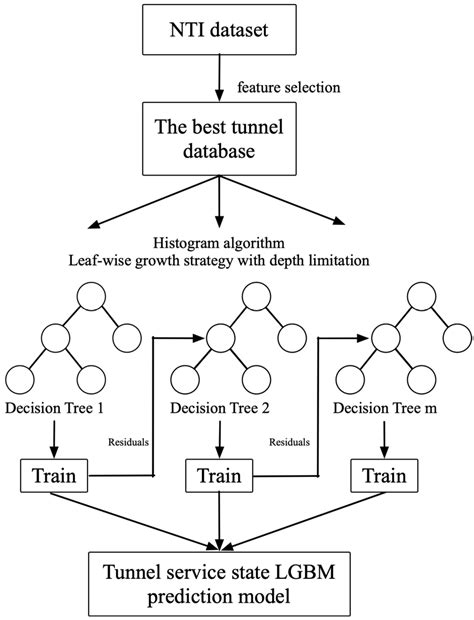 NTI dataset

feature selection

The best tunnel database

Histogram algorithm
Leaf-wise growth strategy with depth limitation

Decision Tree 1

Decision Tree 2

Decision Tree m

Residuals

Residuals

Train

Train

Train

Tunnel service state LGBM prediction model